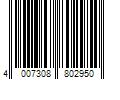 4 007308 802950